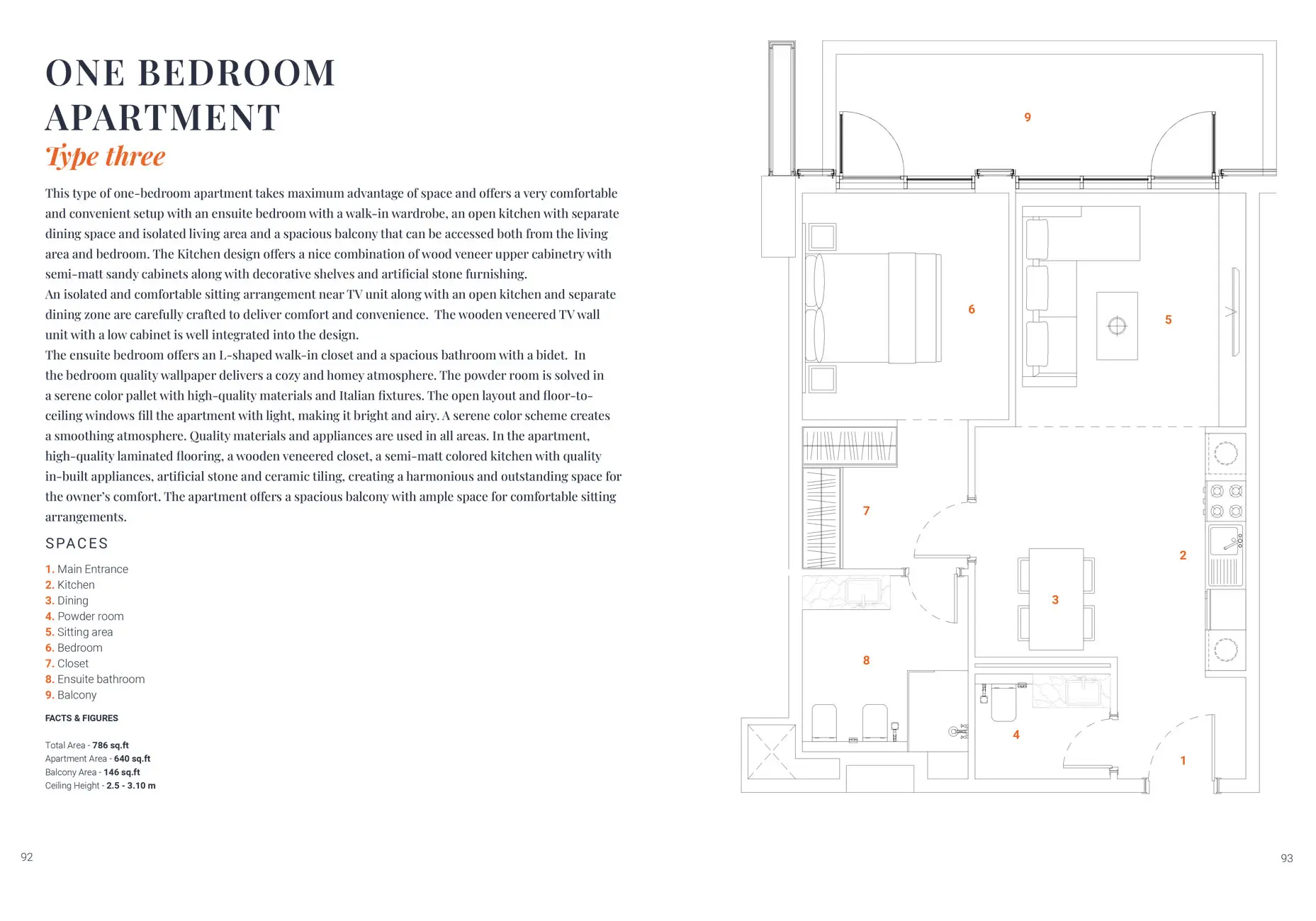 ONE BEDROOM APARTMENT

Type three

This type of one-bedroom apartment takes maximum advantage of space and offers a very comfortable and convenient setup with an ensuite bedroom with a walk-in wardrobe, an open kitchen with separate dining space and isolated living area and a spacious balcony that can be accessed both from the living area and bedroom. The Kitchen design offers a nice combination of wood veneer upper cabinetry with semi-matt sandy cabinets along with decorative shelves and artificial stone furnishing.
An isolated and comfortable sitting arrangement near TV unit along with an open kitchen and separate dining zone are carefully crafted to deliver comfort and convenience. The wooden veneered TV wall unit with a low cabinet is well integrated into the design.
The ensuite bedroom offers an L-shaped walk-in closet and a spacious bathroom with a bidet. In the bedroom quality wallpaper delivers a cozy and homey atmosphere. The powder room is solved in a serene color pallet with high-quality materials and Italian fixtures. The open layout and floor-to-ceiling windows fill the apartment with light, making it bright and airy. A serene color scheme creates a smoothing atmosphere. Quality materials and appliances are used in all areas. In the apartment, high-quality laminated flooring, a wooden veneered closet, a semi-matt colored kitchen with quality in-built appliances, artificial stone and ceramic tiling, creating a harmonious and outstanding space for the owner's comfort. The apartment offers a spacious balcony with ample space for comfortable sitting arrangements.

SPACES

1. Main Entrance
2. Kitchen
3. Dining
4. Powder room
5. Sitting area
6. Bedroom
7. Closet
8. Ensuite bathroom
9. Balcony

FACTS & FIGURES

Total Area - 786 sq.ft
Apartment Area - 640 sq.ft
Balcony Area - 146 sq.ft
Ceiling Height - 2.5 - 3.10 m

9
6
5
7
2
3
8
4
1

92

93